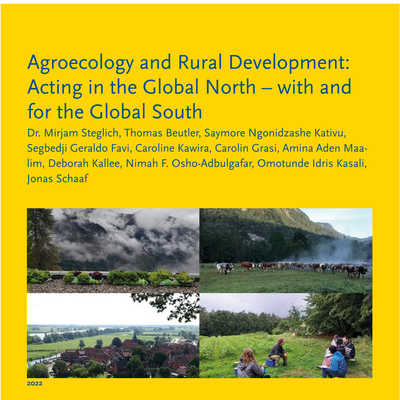 Agroecology and Rural Development: Acting in the Global North – with and for the Global South

Dr. Mirjam Steglich, Thomas Beutler, Saymore Ngonidzashe Kativu, Segbedji Geraldo Favi, Caroline Kawira, Carolin Grasi, Amina Aden Maalim, Deborah Kallee, Nimah F. Osho-Adbulgafar, Omotunde Idris Kasali, Jonas Schaaf

2022